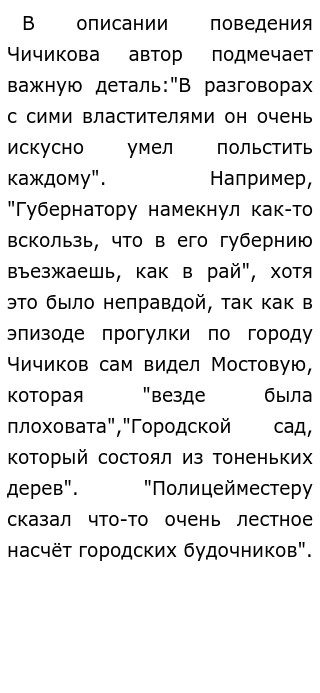 В описании поведения Чичикова автор подмечает важную деталь:"В разговорах с сими властителями он очень искусно умел польстить каждому". Например, "Губернатору намекнул как-то вскользь, что в его губернию въезжаешь, как в рай", хотя это было неправдой, так как в эпизоде прогулки по городу Чичиков сам видел Мостовую, которая "везде была плоховата","Городской сад, который состоял из тоненьких дерев". "Полицеймейстеру сказал что-то очень лестное насчёт городских будочников".